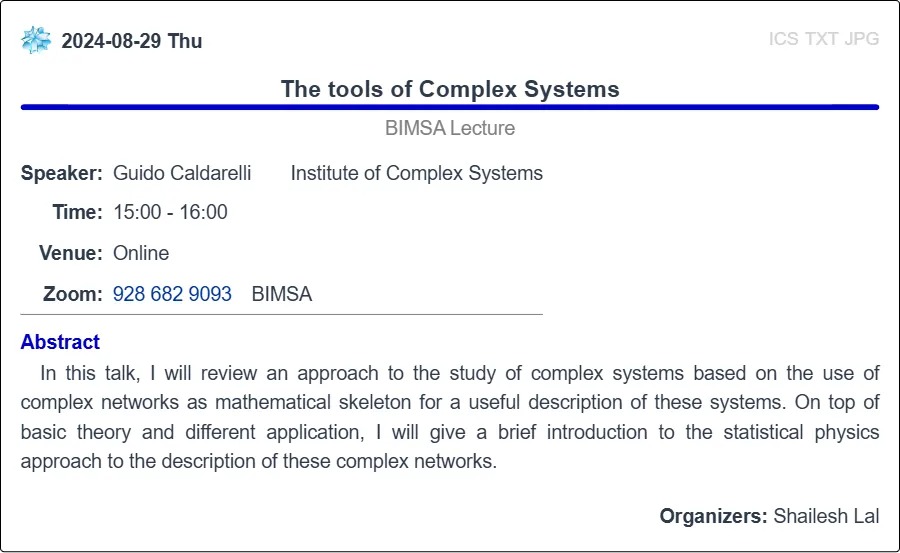 2024-08-29 Thu

ICS TXT JPG

The tools of Complex Systems

BIMSA Lecture

Speaker: Guido Caldarelli Institute of Complex Systems

Time: 15:00 - 16:00

Venue: Online

Zoom: 928 682 9093 BIMSA

Abstract

In this talk, I will review an approach to the study of complex systems based on the use of complex networks as mathematical skeleton for a useful description of these systems. On top of basic theory and different application, I will give a brief introduction to the statistical physics approach to the description of these complex networks.

Organizers: Shailesh Lal